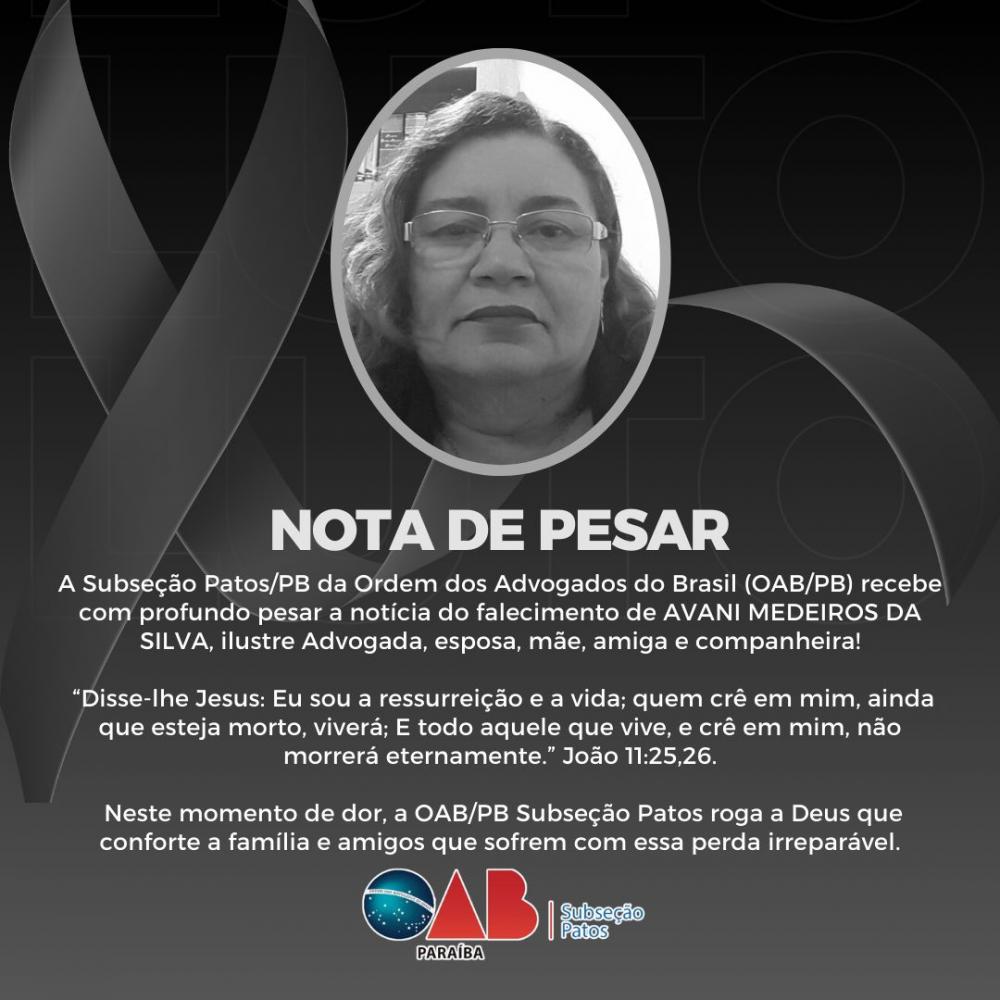 NOTA DE PESAR

A Subseção Patos/PB da Ordem dos Advogados do Brasil (OAB/PB) recebe com profundo pesar a notícia do falecimento de AVANI MEDEIROS DA SILVA, ilustre Advogada, esposa, mãe, amiga e companheira!

"Disse-lhe Jesus: Eu sou a ressurreição e a vida; quem crê em mim, ainda que esteja morto, viverá; E todo aquele que vive, e crê em mim, não morrerá eternamente." João 11:25,26.

Neste momento de dor, a OAB/PB Subseção Patos roga a Deus que conforte a família e amigos que sofrem com essa perda irreparável.

OAB
PARAÍBA
Subseção
Patos